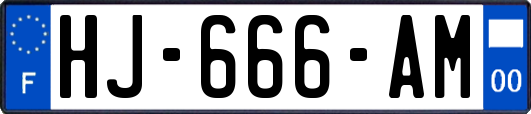 F
HJ-666-AM
00